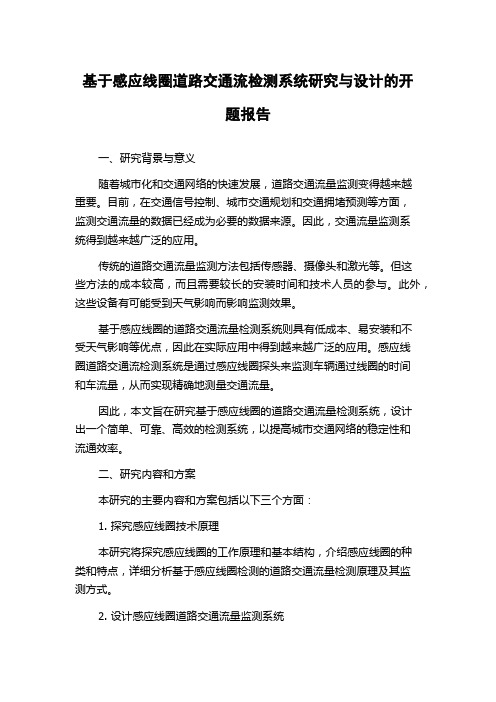 基于感应线圈道路交通流检测系统研究与设计的开题报告

一、研究背景与意义

随着城市化和交通网络的快速发展，道路交通流量监测变得越来越重要。目前，在交通信号控制、城市交通规划和交通拥堵预测等方面，监测交通流量的数据已经成为必要的数据来源。因此，交通流量监测系统得到越来越广泛的应用。

传统的道路交通流量监测方法包括传感器、摄像头和激光等。但这些方法的成本较高，而且需要较长的安装时间和技术人员的参与。此外，这些设备有可能受到天气影响而影响监测效果。

基于感应线圈的道路交通流量检测系统则具有低成本、易安装和不受天气影响等优点，因此在实际应用中得到越来越广泛的应用。感应线圈道路交通流检测系统是通过感应线圈探头来监测车辆通过线圈的时间和车流量，从而实现精确地测量交通流量。

因此，本文旨在研究基于感应线圈的道路交通流量检测系统，设计出一个简单、可靠、高效的检测系统，以提高城市交通网络的稳定性和流通效率。

二、研究内容和方案

本研究的主要内容和方案包括以下三个方面：

1. 探究感应线圈技术原理

本研究将探究感应线圈的工作原理和基本结构，介绍感应线圈的种类和特点，详细分析基于感应线圈检测的道路交通流量检测原理及其监测方式。

2. 设计感应线圈道路交通流量监测系统